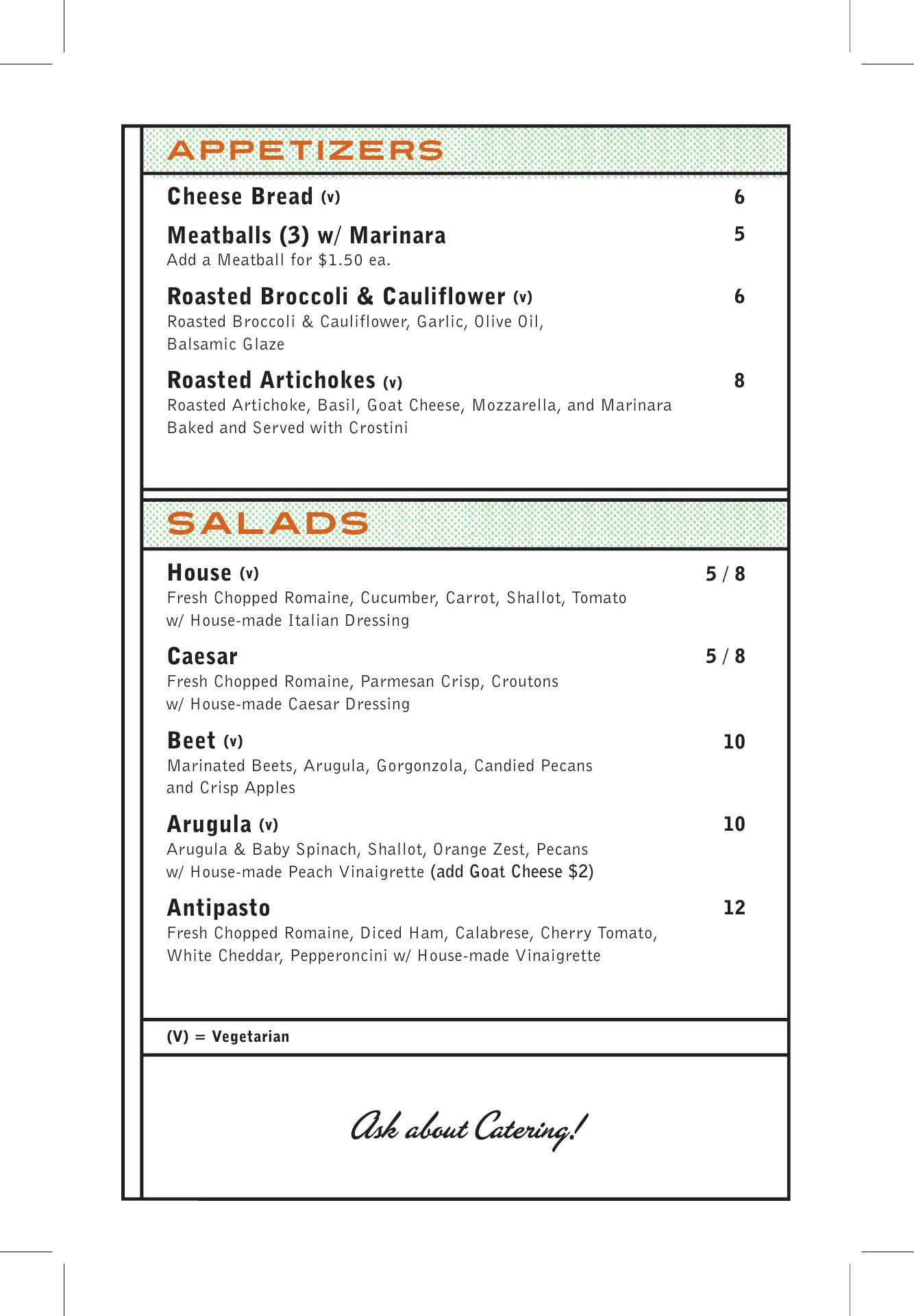 APPETIZERS

Cheese Bread (v) 6

Meatballs (3) w/ Marinara 5
Add a Meatball for $1.50 ea.

Roasted Broccoli & Cauliflower (v) 6
Roasted Broccoli & Cauliflower, Garlic, Olive Oil, Balsamic Glaze

Roasted Artichokes (v) 8
Roasted Artichoke, Basil, Goat Cheese, Mozzarella, and Marinara Baked and Served with Crostini

SALADS

House (v) 5 / 8
Fresh Chopped Romaine, Cucumber, Carrot, Shallot, Tomato w/ House-made Italian Dressing

Caesar 5 / 8
Fresh Chopped Romaine, Parmesan Crisp, Croutons w/ House-made Caesar Dressing

Beet (v) 10
Marinated Beets, Arugula, Gorgonzola, Candied Pecans and Crisp Apples

Arugula (v) 10
Arugula & Baby Spinach, Shallot, Orange Zest, Pecans w/ House-made Peach Vinaigrette (add Goat Cheese $2)

Antipasto 12
Fresh Chopped Romaine, Diced Ham, Calabrese, Cherry Tomato, White Cheddar, Pepperoncini w/ House-made Vinaigrette

(V) = Vegetarian

Ask about Catering!